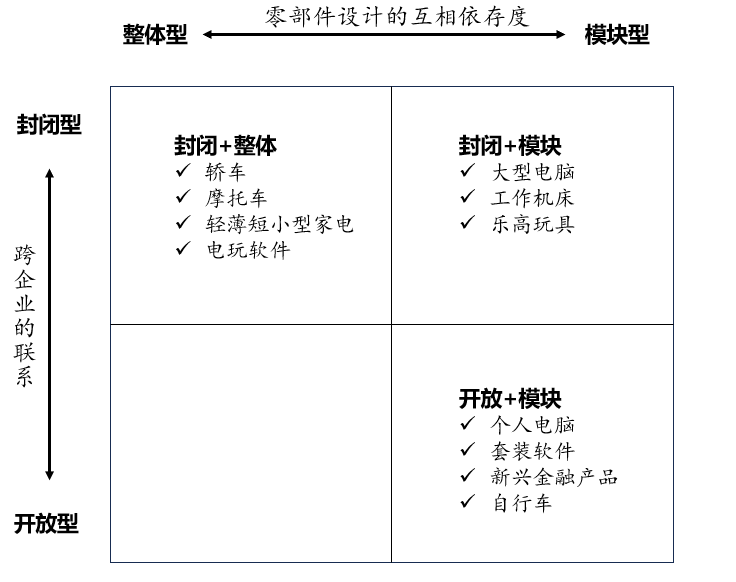 零部件设计的互相依存度

整体型

模块型

封闭型

跨企业的联系

开放型

封闭+整体
✓ 轿车
✓ 摩托车
✓ 轻薄短小型家电
✓ 电玩软件

封闭+模块
✓ 大型电脑
✓ 工作机床
✓ 乐高玩具

开放+模块
✓ 个人电脑
✓ 套装软件
✓ 新兴金融产品
✓ 自行车